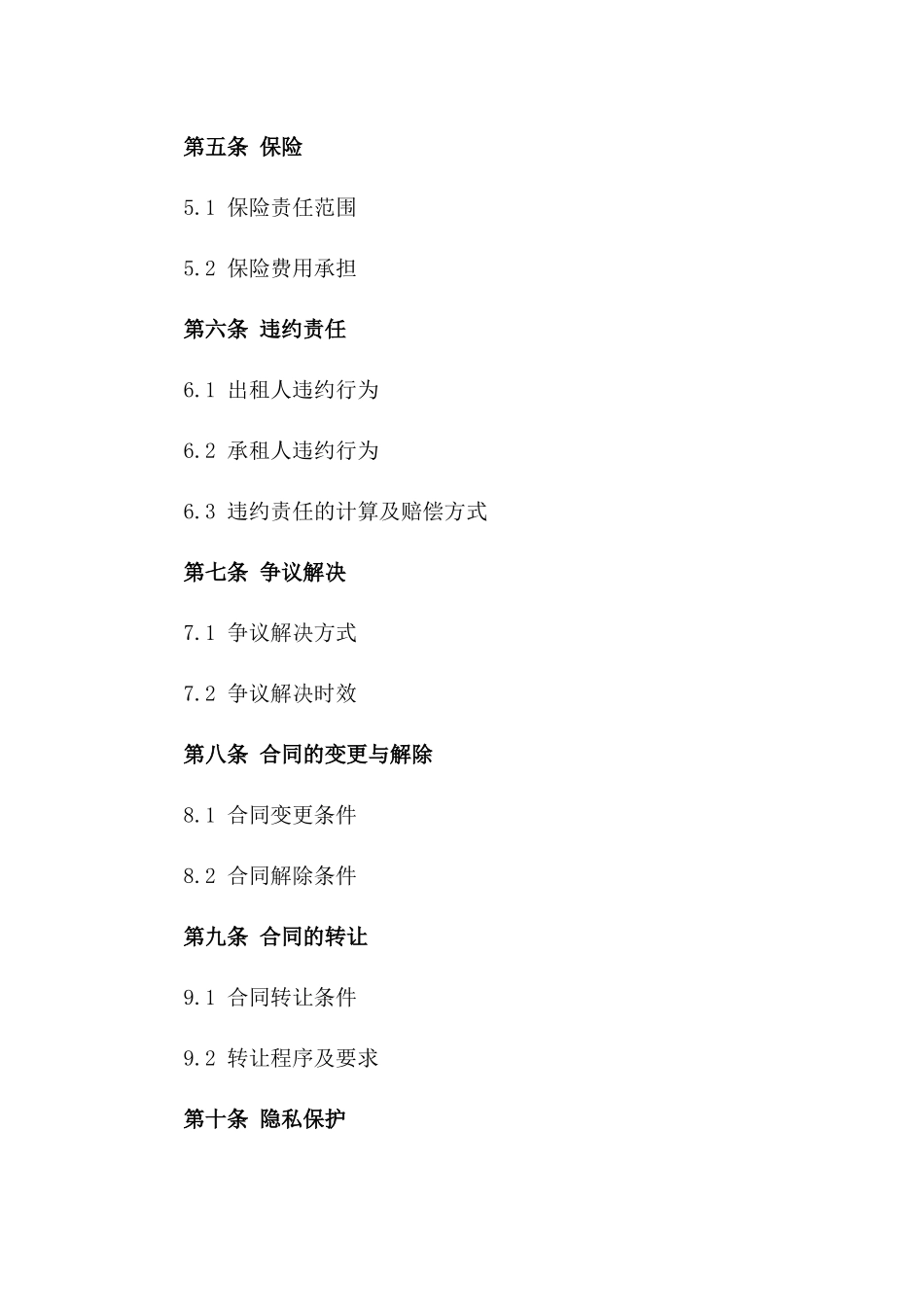 第五条 保险

5.1 保险责任范围

5.2 保险费用承担

第六条 违约责任

6.1 出租人违约行为

6.2 承租人违约行为

6.3 违约责任的计算及赔偿方式

第七条 争议解决

7.1 争议解决方式

7.2 争议解决时效

第八条 合同的变更与解除

8.1 合同变更条件

8.2 合同解除条件

第九条 合同的转让

9.1 合同转让条件

9.2 转让程序及要求

第十条 隐私保护